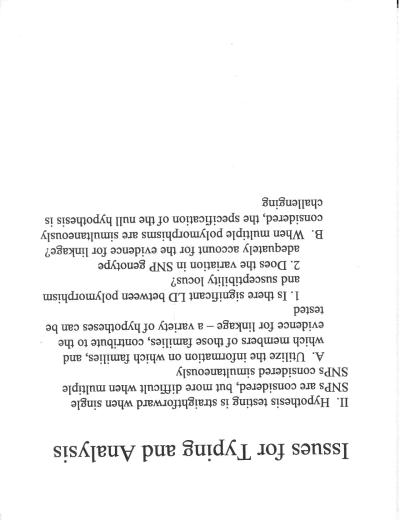 Issues for Typing and Analysis

II. Hypothesis testing is straightforward when single SNPs are considered, but more difficult when multiple SNPs considered simultaneously

A. Utilize the information on which families, and which members of those families, contribute to the evidence for linkage – a variety of hypotheses can be tested

1. Is there significant LD between polymorphism and susceptibility locus?

2. Does the variation in SNP genotype adequately account for the evidence for linkage?

B. When multiple polymorphisms are simultaneously considered, the specification of the null hypothesis is challenging